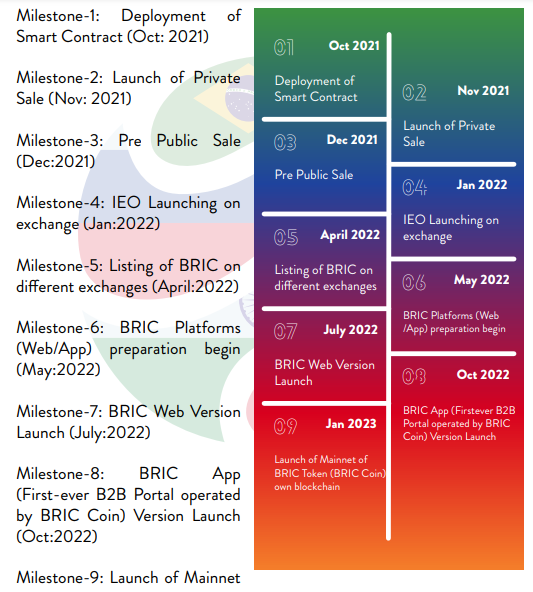 Milestone-1: Deployment of Smart Contract (Oct: 2021)

Milestone-2: Launch of Private Sale (Nov: 2021)

Milestone-3: Pre Public Sale (Dec:2021)

Milestone-4: IEO Launching on exchange (Jan:2022)

Milestone-5: Listing of BRIC on different exchanges (April:2022)

Milestone-6: BRIC Platforms (Web/App) preparation begin (May:2022)

Milestone-7: BRIC Web Version Launch (July:2022)

Milestone-8: BRIC App (First-ever B2B Portal operated by BRIC Coin) Version Launch (Oct:2022)

Milestone-9: Launch of Mainnet

01 Oct 2021
Deployment of Smart Contract

02 Nov 2021
Launch of Private Sale

03 Dec 2021
Pre Public Sale

04 Jan 2022
IEO Launching on exchange

05 April 2022
Listing of BRIC on different exchanges

06 May 2022
BRIC Platforms (Web /App) preparation begin

07 July 2022
BRIC Web Version Launch

08 Oct 2022
BRIC App (Firstever B2B Portal operated by BRIC Coin) Version Launch

09 Jan 2023
Launch of Mainnet of BRIC Token (BRIC Coin) own blockchain